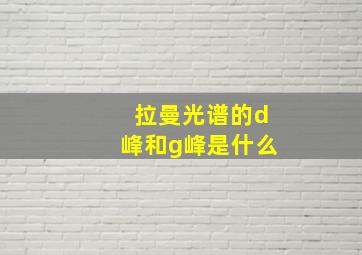 拉曼光谱的d峰和g峰是什么